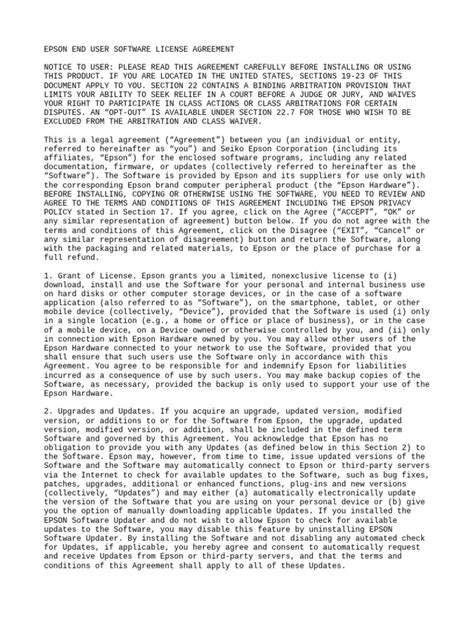 EPSON END USER SOFTWARE LICENSE AGREEMENT

NOTICE TO USER: PLEASE READ THIS AGREEMENT CAREFULLY BEFORE INSTALLING OR USING THIS PRODUCT. IF YOU ARE LOCATED IN THE UNITED STATES, SECTIONS 19-23 OF THIS DOCUMENT APPLY TO YOU. SECTION 22 CONTAINS A BINDING ARBITRATION PROVISION THAT LIMITS YOUR ABILITY TO SEEK RELIEF IN A COURT BEFORE A JUDGE OR JURY, AND WAIVES YOUR RIGHT TO PARTICIPATE IN CLASS ACTIONS OR CLASS ARBITRATIONS FOR CERTAIN DISPUTES. AN "OPT-OUT" IS AVAILABLE UNDER SECTION 22.7 FOR THOSE WHO WISH TO BE EXCLUDED FROM THE ARBITRATION AND CLASS WAIVER.

This is a legal agreement ("Agreement") between you (an individual or entity, referred to hereinafter as "you") and Seiko Epson Corporation (including its affiliates, "Epson") for the enclosed software programs, including any related documentation, firmware, or updates (collectively referred to hereinafter as the "Software"). The Software is provided by Epson and its suppliers for use only with the corresponding Epson brand computer peripheral product (the "Epson Hardware"). BEFORE INSTALLING, COPYING OR OTHERWISE USING THE SOFTWARE, YOU NEED TO REVIEW AND AGREE TO THE TERMS AND CONDITIONS OF THIS AGREEMENT INCLUDING THE EPSON PRIVACY POLICY stated in Section 17. If you agree, click on the Agree ("ACCEPT", "OK" or any similar representation of agreement) button below. If you do not agree with the terms and conditions of this Agreement, click on the Disagree ("EXIT", "Cancel" or any similar representation of disagreement) button and return the Software, along with the packaging and related materials, to Epson or the place of purchase for a full refund.

1. Grant of License. Epson grants you a limited, nonexclusive license to (i) download, install and use the Software for your personal and internal business use on hard disks or other computer storage devices, or in the case of a software application (also referred to as "Software"), on the smartphone, tablet, or other mobile device (collectively, "Device"), provided that the Software is used (i) only in a single location (e.g., a home or office or place of business), or in the case of a mobile device, on a Device owned or otherwise controlled by you, and (ii) only in connection with Epson Hardware owned by you. You may allow other users of the Epson Hardware connected to your network to use the Software, provided that you shall ensure that such users use the Software only in accordance with this Agreement. You agree to be responsible for and indemnify Epson for liabilities incurred as a consequence of use by such users. You may make backup copies of the Software, as necessary, provided the backup is only used to support your use of the Epson Hardware.

2. Upgrades and Updates. If you acquire an upgrade, updated version, modified version, or additions to or for the Software from Epson, the upgrade, updated version, modified version, or addition, shall be included in the defined term Software and governed by this Agreement. You acknowledge that Epson has no obligation to provide you with any Updates (as defined below in this Section 2) to the Software. Epson may, however, from time to time, issue updated versions of the Software and the Software may automatically connect to Epson or third-party servers via the Internet to check for available updates to the Software, such as bug fixes, patches, upgrades, additional or enhanced functions, plug-ins and new versions (collectively, "Updates") and may either (a) automatically electronically update the version of the Software that you are using on your personal device or (b) give you the option of manually downloading applicable Updates. If you installed the EPSON Software Updater and do not wish to allow Epson to check for available updates to the Software, you may disable this feature by uninstalling EPSON Software Updater. By installing the Software and not disabling any automated check for Updates, if applicable, you hereby agree and consent to automatically request and receive Updates from Epson or third-party servers, and that the terms and conditions of this Agreement shall apply to all of these Updates.